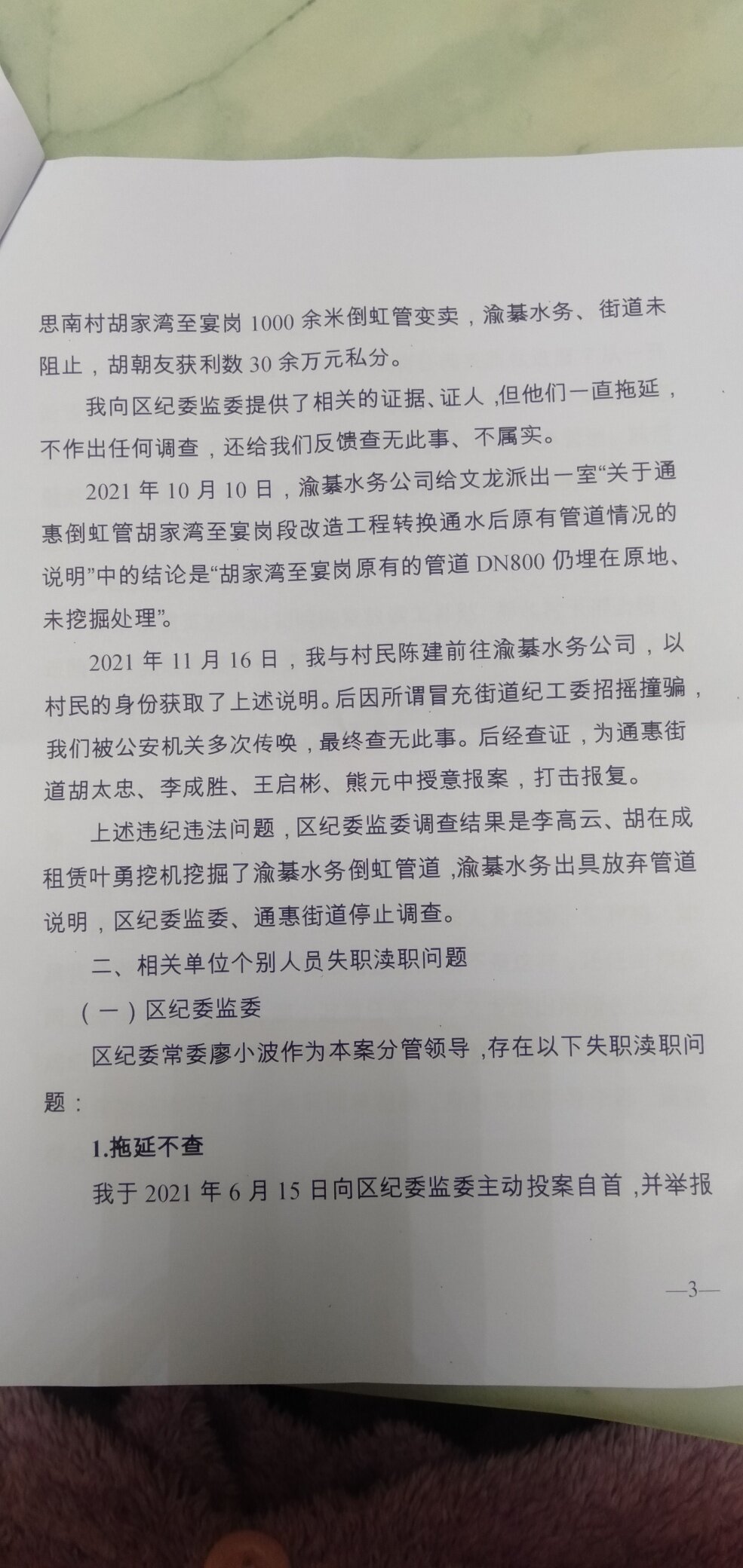 思南村胡家湾至宴岗 1000 余米倒虹管变卖，渝綦水务、街道未阻止，胡朝友获利数 30 余万元私分。

我向区纪委监委提供了相关的证据、证人，但他们一直拖延，不作出任何调查，还给我们反馈查无此事、不属实。

2021 年 10 月 10 日，渝綦水务公司给文龙派出一室“关于通惠倒虹管胡家湾至宴岗段改造工程转换通水后原有管道情况的说明”中的结论是“胡家湾至宴岗原有的管道 DN800 仍埋在原地、未挖掘处理”。

2021 年 11 月 16 日，我与村民陈建前往渝綦水务公司，以村民的身份获取了上述说明。后因所谓冒充街道纪工委招摇撞骗，我们被公安机关多次传唤，最终查无此事。后经查证，为通惠街道胡太忠、李成胜、王启彬、熊元中授意报案，打击报复。

上述违纪违法问题，区纪委监委调查结果是李高云、胡在成租赁叶勇挖机挖掘了渝綦水务倒虹管道，渝綦水务出具放弃管道说明，区纪委监委、通惠街道停止调查。

二、相关单位个别人员失职渎职问题

（一）区纪委监委

区纪委常委廖小波作为本案分管领导，存在以下失职渎职问题：

1.拖延不查

我于 2021 年 6 月 15 日向区纪委监委主动投案自首，并举报

—3—